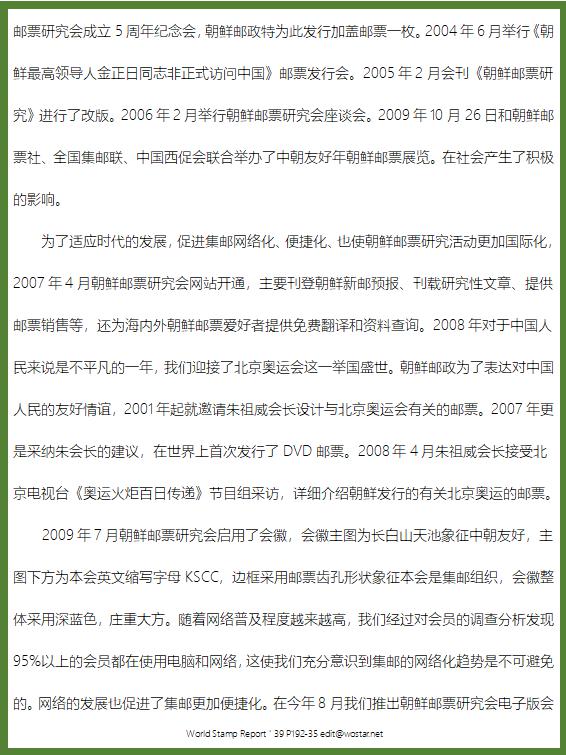 邮票研究会成立 5 周年纪念会，朝鲜邮政特为此发行加盖邮票一枚。2004 年 6 月举行《朝鲜最高领导人金正日同志非正式访问中国》邮票发行会。2005 年 2 月会刊《朝鲜邮票研究》进行了改版。2006 年 2 月举行朝鲜邮票研究会座谈会。2009 年 10 月 26 日和朝鲜邮票社、全国集邮联、中国西促会联合举办了中朝友好年朝鲜邮票展览。在社会产生了积极的影响。

为了适应时代的发展，促进集邮网络化、便捷化、也使朝鲜邮票研究活动更加国际化，2007 年 4 月朝鲜邮票研究会网站开通，主要刊登朝鲜新邮预报、刊载研究性文章、提供邮票销售等，还为海内外朝鲜邮票爱好者提供免费翻译和资料查询。2008 年对于中国人民来说是不平凡的一年，我们迎接了北京奥运会这一举国盛世。朝鲜邮政为了表达对中国人民的友好情谊，2001 年起就邀请朱祖威会长设计与北京奥运会有关的邮票。2007 年更是采纳朱会长的建议，在世界上首次发行了 DVD 邮票。2008 年 4 月朱祖威会长接受北京电视台《奥运火炬百日传递》节目组采访，详细介绍朝鲜发行的有关北京奥运的邮票。

2009 年 7 月朝鲜邮票研究会启用了会徽，会徽主图为长白山天池象征中朝友好，主图下方为本会英文缩写字母 KSCC，边框采用邮票齿孔形状象征本会是集邮组织，会徽整体采用深蓝色，庄重大方。随着网络普及程度越来越高，我们经过对会员的调查分析发现 95%以上的会员都在使用电脑和网络，这使我们充分意识到集邮的网络化趋势是不可避免的。网络的发展也促进了集邮更加便捷化。在今年 8 月我们推出朝鲜邮票研究会电子版会

World Stamp Report ' 39 P192-35 edit@wostar.net